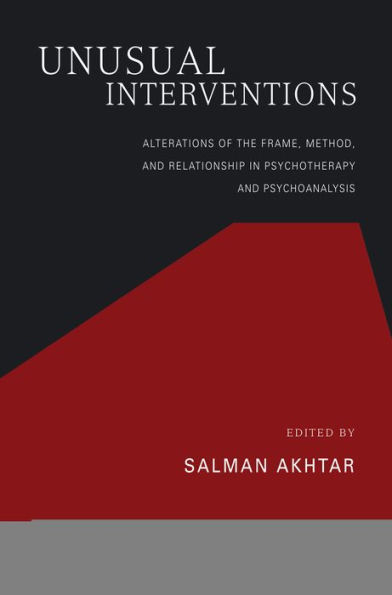 UNUSUAL
INTERVENTIONS

ALTERATIONS OF THE FRAME, METHOD, AND RELATIONSHIP IN PSYCHOTHERAPY AND PSYCHOANALYSIS

EDITED BY

SALMAN AKHTAR